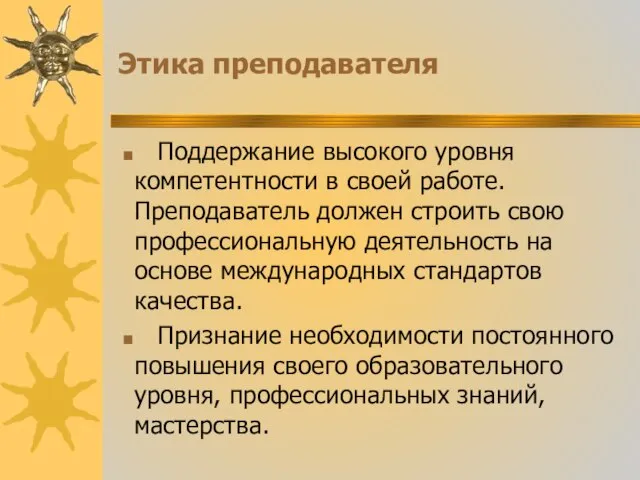 Этика преподавателя

■ Поддержание высокого уровня компетентности в своей работе. Преподаватель должен строить свою профессиональную деятельность на основе международных стандартов качества.

■ Признание необходимости постоянного повышения своего образовательного уровня, профессиональных знаний, мастерства.